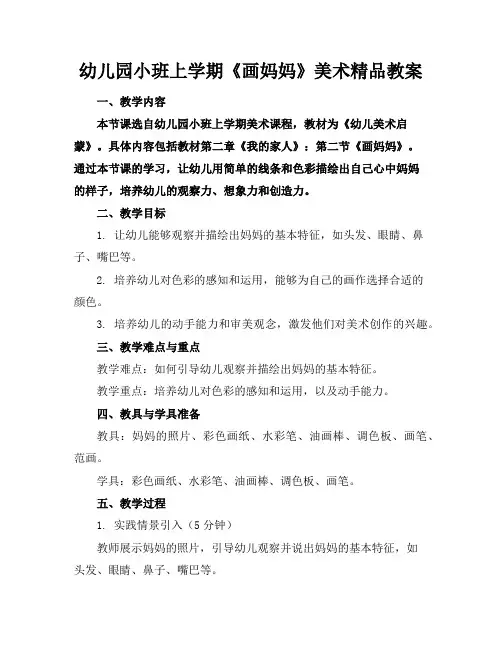 幼儿园小班上学期《画妈妈》美术精品教案

一、教学内容

本节课选自幼儿园小班上学期美术课程，教材为《幼儿美术启蒙》。具体内容包括教材第二章《我的家人》：第二节《画妈妈》。通过本节课的学习，让幼儿用简单的线条和色彩描绘出自己心中妈妈的样子，培养幼儿的观察力、想象力和创造力。

二、教学目标

1. 让幼儿能够观察并描绘出妈妈的基本特征，如头发、眼睛、鼻子、嘴巴等。

2. 培养幼儿对色彩的感知和运用，能够为自己的画作选择合适的颜色。

3. 培养幼儿的动手能力和审美观念，激发他们对美术创作的兴趣。

三、教学难点与重点

教学难点：如何引导幼儿观察并描绘出妈妈的基本特征。

教学重点：培养幼儿对色彩的感知和运用，以及动手能力。

四、教具与学具准备

教具：妈妈的照片、彩色画纸、水彩笔、油画棒、调色板、画笔、范画。

学具：彩色画纸、水彩笔、油画棒、调色板、画笔。

五、教学过程

1. 实践情景引入（5 分钟）

教师展示妈妈的照片，引导幼儿观察并说出妈妈的基本特征，如头发、眼睛、鼻子、嘴巴等。